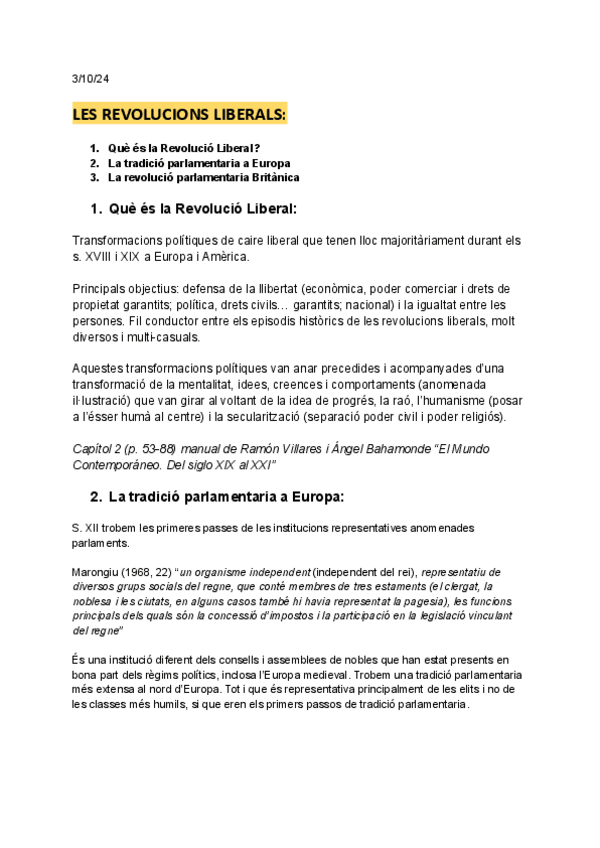 3/10/24

LES REVOLUCIONS LIBERALS:

1. Què és la Revolució Liberal?
2. La tradició parlamentaria a Europa
3. La revolució parlamentaria Britànica

1. Què és la Revolució Liberal:

Transformacions polítiques de caire liberal que tenen lloc majoritàriament durant els s. XVIII i XIX a Europa i Amèrica.

Principals objectius: defensa de la llibertat (econòmica, poder comerciar i drets de propietat garantits; política, drets civils… garantits; nacional) i la igualtat entre les persones. Fil conductor entre els episodis històrics de les revolucions liberals, molt diversos i multi-casuals.

Aquestes transformacions polítiques van anar precedides i acompanyades d'una transformació de la mentalitat, idees, creences i comportaments (anomenada il·lustració) que van girar al voltant de la idea de progrés, la raó, l'humanisme (posar a l'ésser humà al centre) i la secularització (separació poder civil i poder religiós).

Capítol 2 (p. 53-88) manual de Ramón Villares i Ángel Bahamonde "El Mundo Contemporáneo. Del siglo XIX al XXI"

2. La tradició parlamentaria a Europa:

S. XII trobem les primeres passes de les institucions representatives anomenades parlaments.

Marongiu (1968, 22) "un organisme independent (independent del rei), representatiu de diversos grups socials del regne, que conté membres de tres estaments (el clergat, la noblesa i les ciutats, en alguns casos també hi havia representat la pagesia), les funcions principals dels quals són la concessió d'impostos i la participació en la legislació vinculant del regne"

És una institució diferent dels consells i assemblees de nobles que han estat presents en bona part dels règims polítics, inclosa l'Europa medieval. Trobem una tradició parlamentaria més extensa al nord d'Europa. Tot i que és representativa principalment de les elits i no de les classes més humils, si que eren els primers passos de tradició parlamentaria.